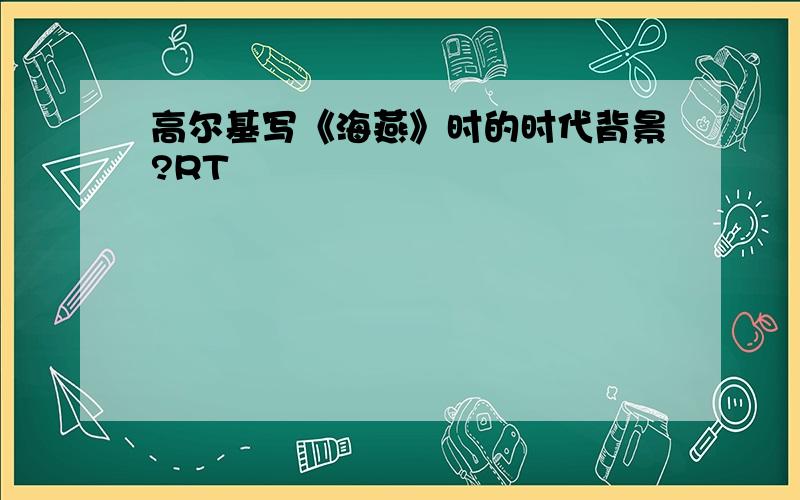 高尔基写《海燕》时的时代背景?RT